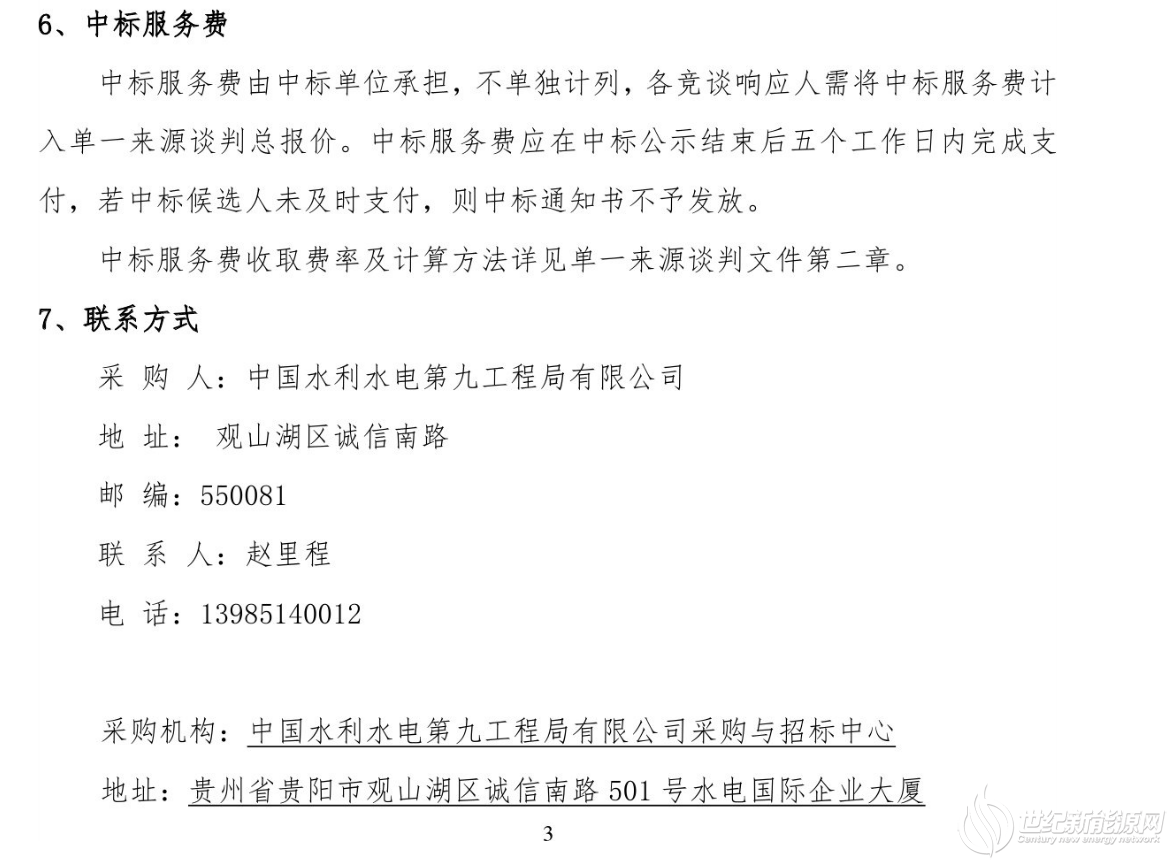 6、中标服务费

中标服务费由中标单位承担，不单独计列，各竞谈响应人需将中标服务费计入单一来源谈判总报价。中标服务费应在中标公示结束后五个工作日内完成支付，若中标候选人未及时支付，则中标通知书不予发放。

中标服务费收取费率及计算方法详见单一来源谈判文件第二章。

7、联系方式

采 购 人：中国水利水电第九工程局有限公司

地 址： 观山湖区诚信南路

邮 编：550081

联 系 人：赵里程

电 话：13985140012

采购机构：中国水利水电第九工程局有限公司采购与招标中心

地址：贵州省贵阳市观山湖区诚信南路 501 号水电国际企业大厦

3

世纪新能源网 Century new energy network